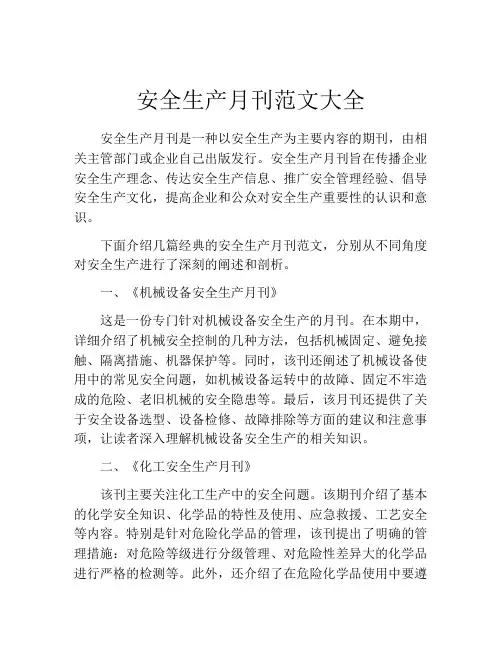 安全生产月刊范文大全

安全生产月刊是一种以安全生产为主要内容的期刊，由相关主管部门或企业自己出版发行。安全生产月刊旨在传播企业安全生产理念、传达安全生产信息、推广安全管理经验、倡导安全生产文化，提高企业和公众对安全生产重要性的认识和意识。

下面介绍几篇经典的安全生产月刊范文，分别从不同角度对安全生产进行了深刻的阐述和剖析。

一、《机械设备安全生产月刊》

这是一份专门针对机械设备安全生产的月刊。在本期中，详细介绍了机械安全控制的几种方法，包括机械固定、避免接触、隔离措施、机器保护等。同时，该刊还阐述了机械设备使用中的常见安全问题，如机械设备运转中的故障、固定不牢造成的危险、老旧机械的安全隐患等。最后，该月刊还提供了关于安全设备选型、设备检修、故障排除等方面的建议和注意事项，让读者深入理解机械设备安全生产的相关知识。

二、《化工安全生产月刊》

该刊主要关注化工生产中的安全问题。该期刊介绍了基本的化学安全知识、化学品的特性及使用、应急救援、工艺安全等内容。特别是针对危险化学品的管理，该刊提出了明确的管理措施：对危险等级进行分级管理、对危险性差异大的化学品进行严格的检测等。此外，还介绍了在危险化学品使用中要遵